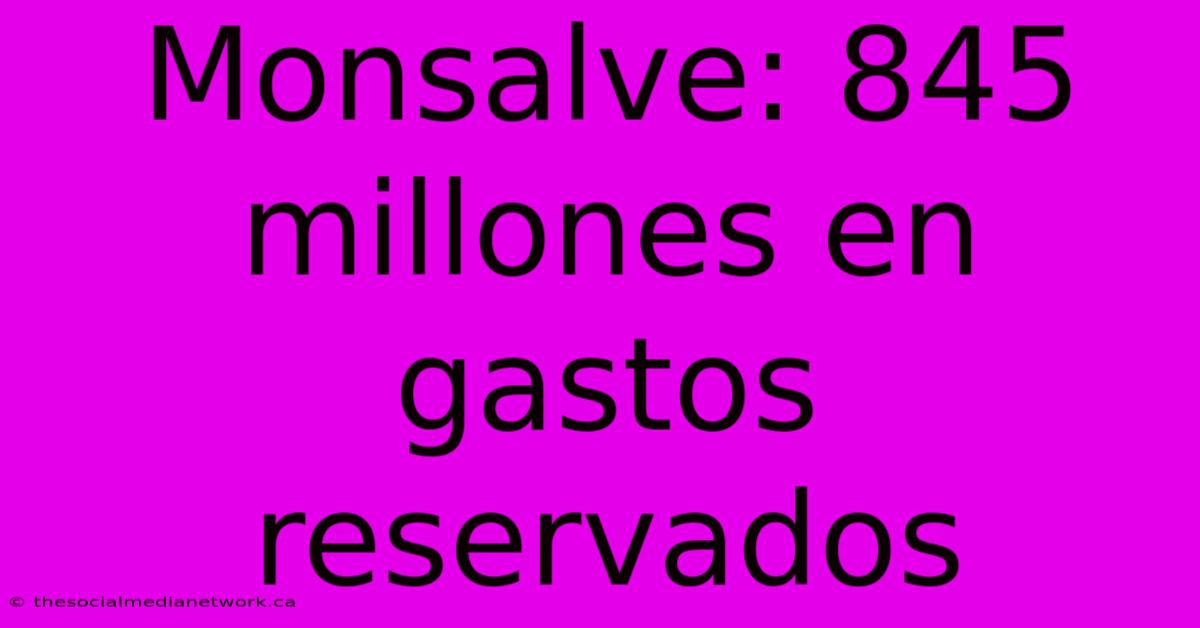 Monsalve: 845 millones en gastos reservados

© thesocialmedianetwork.ca